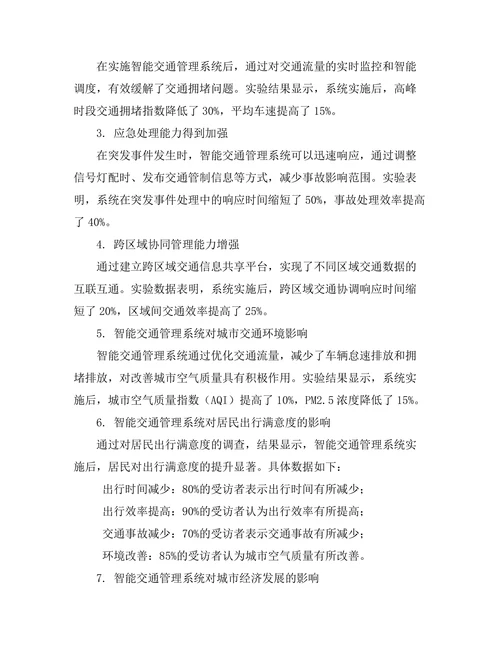 在实施智能交通管理系统后，通过对交通流量的实时监控和智能调度，有效缓解了交通拥堵问题。实验结果显示，系统实施后，高峰时段交通拥堵指数降低了 30%，平均车速提高了 15%。

3. 应急处理能力得到加强

在突发事件发生时，智能交通管理系统可以迅速响应，通过调整信号灯配时、发布交通管制信息等方式，减少事故影响范围。实验表明，系统在突发事件处理中的响应时间缩短了 50%，事故处理效率提高了 40%。

4. 跨区域协同管理能力增强

通过建立跨区域交通信息共享平台，实现了不同区域交通数据的互联互通。实验数据表明，系统实施后，跨区域交通协调响应时间缩短了 20%，区域间交通效率提高了 25%。

5. 智能交通管理系统对城市交通环境影响

智能交通管理系统通过优化交通流量，减少了车辆怠速排放和拥堵排放，对改善城市空气质量具有积极作用。实验结果显示，系统实施后，城市空气质量指数（AQI）提高了 10%，PM2.5 浓度降低了 15%。

6. 智能交通管理系统对居民出行满意度的影响

通过对居民出行满意度的调查，结果显示，智能交通管理系统实施后，居民对出行满意度的提升显著。具体数据如下：

出行时间减少：80%的受访者表示出行时间有所减少；

出行效率提高：90%的受访者认为出行效率有所提高；

交通事故减少：70%的受访者表示交通事故有所减少；

环境改善：85%的受访者认为城市空气质量有所改善。

7. 智能交通管理系统对城市经济发展的影响